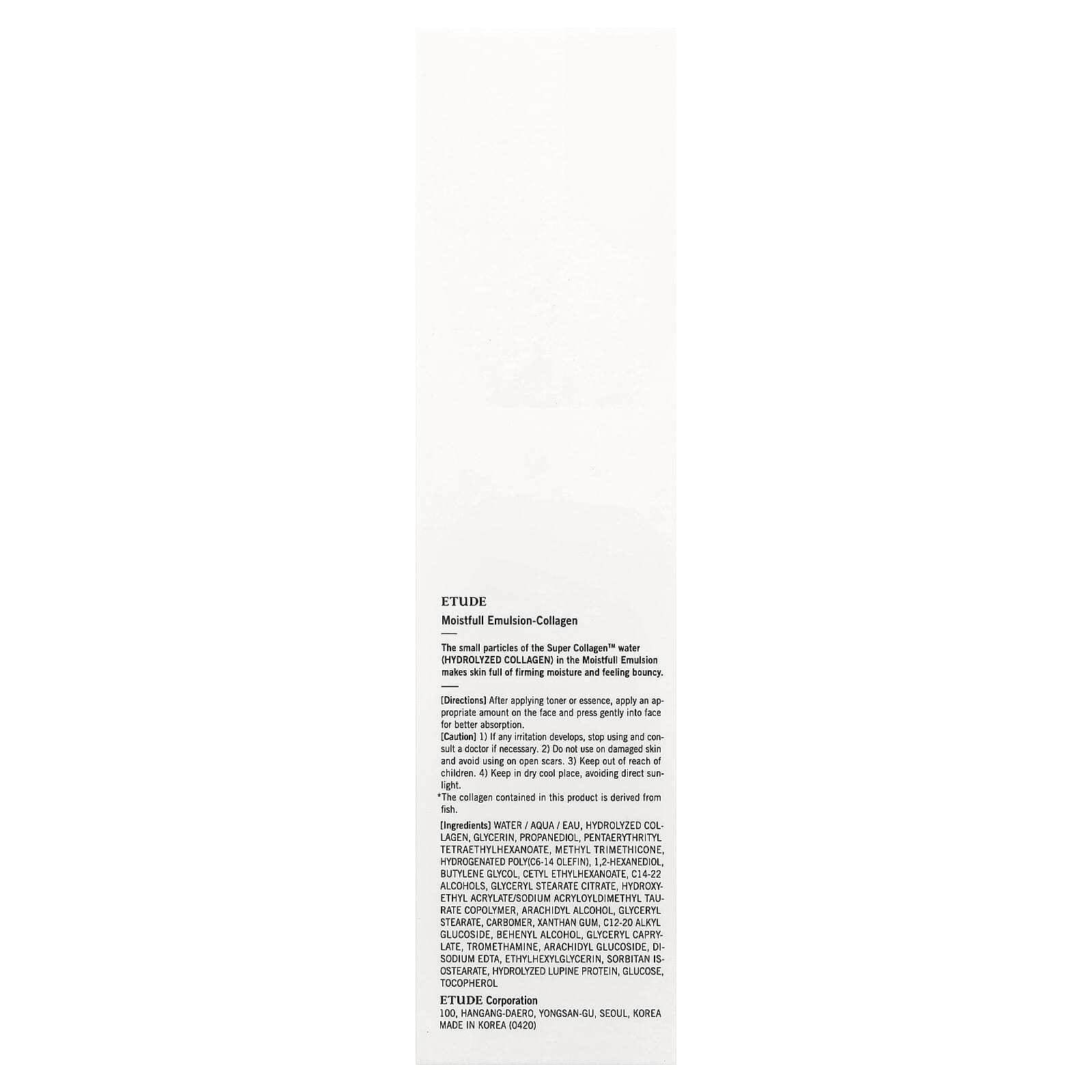 ETUDE

Moistfull Emulsion-Collagen

The small particles of the Super Collagen™ water (HYDROLYZED COLLAGEN) in the Moistfull Emulsion makes skin full of firming moisture and feeling bouncy.

[Directions] After applying toner or essence, apply an appropriate amount on the face and press gently into face for better absorption.
[Caution] 1) If any irritation develops, stop using and consult a doctor if necessary. 2) Do not use on damaged skin and avoid using on open scars. 3) Keep out of reach of children. 4) Keep in dry cool place, avoiding direct sunlight.
*The collagen contained in this product is derived from fish.

[Ingredients] WATER / AQUA / EAU, HYDROLYZED COLLAGEN, GLYCERIN, PROPANEDIOL, PENTAERYTHRITYL TETRAETHYLHEXANOATE, METHYL TRIMETHICONE, HYDROGENATED POLY(C6-14 OLEFIN), 1,2-HEXANEDIOL, BUTYLENE GLYCOL, CETYL ETHYLHEXANOATE, C14-22 ALCOHOLS, GLYCERYL STEARATE CITRATE, HYDROXYETHYL ACRYLATE/SODIUM ACRYLOYLDIMETHYL TAURATE COPOLYMER, ARACHIDYL ALCOHOL, GLYCERYL STEARATE, CARBOMER, XANTHAN GUM, C12-20 ALKYL GLUCOSIDE, BEHENYL ALCOHOL, GLYCERYL CAPRYLATE, TROMETHAMINE, ARACHIDYL GLUCOSIDE, DISODIUM EDTA, ETHYLHEXYLGLYCERIN, SORBITAN ISOSTEARATE, HYDROLYZED LUPINE PROTEIN, GLUCOSE, TOCOPHEROL

ETUDE Corporation
100, HANGANG-DAERO, YONGSAN-GU, SEOUL, KOREA
MADE IN KOREA (0420)